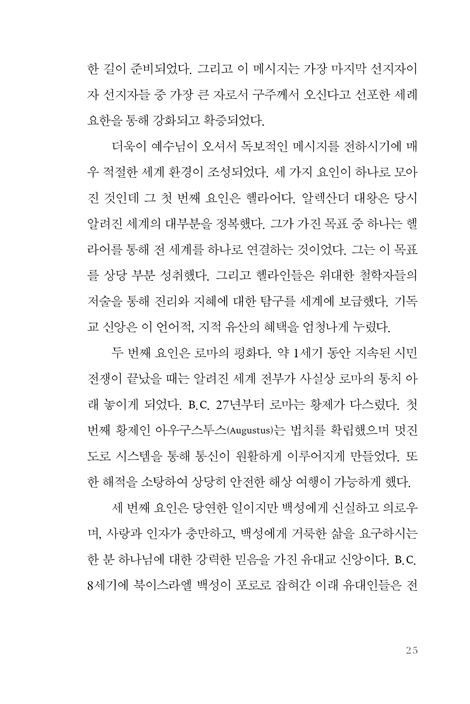 한 길이 준비되었다. 그리고 이 메시지는 가장 마지막 선지자이자 선지자들 중 가장 큰 자로서 구주께서 오신다고 선포한 세례 요한을 통해 강화되고 확증되었다.

더욱이 예수님이 오셔서 독보적인 메시지를 전하시기에 매우 적절한 세계 환경이 조성되었다. 세 가지 요인이 하나로 모아진 것인데 그 첫 번째 요인은 헬라어다. 알렉산더 대왕은 당시 알려진 세계의 대부분을 정복했다. 그가 가진 목표 중 하나는 헬라어를 통해 전 세계를 하나로 연결하는 것이었다. 그는 이 목표를 상당 부분 성취했다. 그리고 헬라인들은 위대한 철학자들의 저술을 통해 진리와 지혜에 대한 탐구를 세계에 보급했다. 기독교 신앙은 이 언어적, 지적 유산의 혜택을 엄청나게 누렸다.

두 번째 요인은 로마의 평화다. 약 1세기 동안 지속된 시민 전쟁이 끝났을 때는 알려진 세계 전부가 사실상 로마의 통치 아래 놓이게 되었다. B.C. 27년부터 로마는 황제가 다스렸다. 첫 번째 황제인 아우구스투스(Augustus)는 법치를 확립했으며 멋진 도로 시스템을 통해 통신이 원활하게 이루어지게 만들었다. 또한 해적을 소탕하여 상당히 안전한 해상 여행이 가능하게 했다.

세 번째 요인은 당연한 일이지만 백성에게 신실하고 의로우며, 사랑과 인자가 충만하고, 백성에게 거룩한 삶을 요구하시는 한 분 하나님에 대한 강력한 믿음을 가진 유대교 신앙이다. B.C. 8세기에 북이스라엘 백성이 포로로 잡혀간 이래 유대인들은 전

25